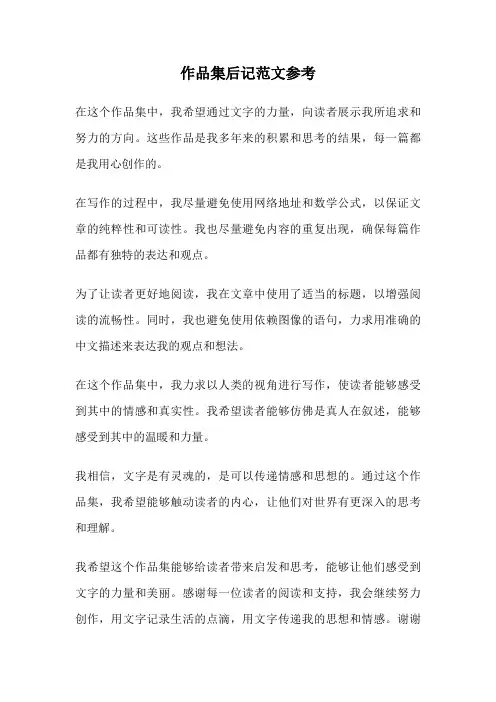 作品集后记范文参考

在这个作品集中，我希望通过文字的力量，向读者展示我所追求和努力的方向。这些作品是我多年来的积累和思考的结果，每一篇都是我用心创作的。

在写作的过程中，我尽量避免使用网络地址和数学公式，以保证文章的纯粹性和可读性。我也尽量避免内容的重复出现，确保每篇作品都有独特的表达和观点。

为了让读者更好地阅读，我在文章中使用了适当的标题，以增强阅读的流畅性。同时，我也避免使用依赖图像的语句，力求用准确的中文描述来表达我的观点和想法。

在这个作品集中，我力求以人类的视角进行写作，使读者能够感受到其中的情感和真实性。我希望读者能够仿佛是真人在叙述，能够感受到其中的温暖和力量。

我相信，文字是有灵魂的，是可以传递情感和思想的。通过这个作品集，我希望能够触动读者的内心，让他们对世界有更深入的思考和理解。

我希望这个作品集能够给读者带来启发和思考，能够让他们感受到文字的力量和美丽。感谢每一位读者的阅读和支持，我会继续努力创作，用文字记录生活的点滴，用文字传递我的思想和情感。谢谢